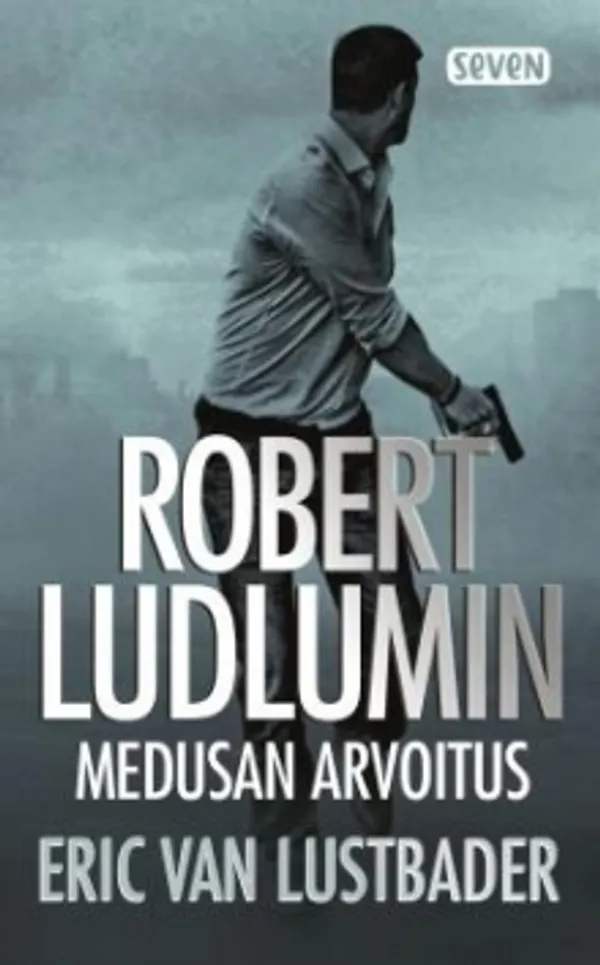 seven

ROBERT LUDLUMIN

MEDUSAN ARVOITUS

ERIC VAN LUSTBADER